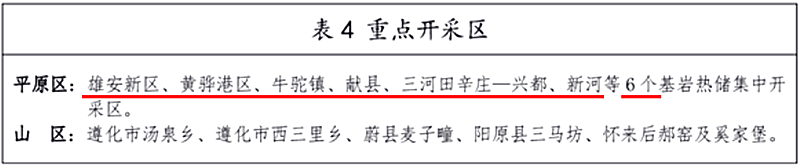 表 4 重点开采区

平原区：雄安新区、黄骅港区、牛驼镇、献县、三河田辛庄—兴都、新河等 6 个基岩热储集中开采区。
山 区：遵化市汤泉乡、遵化市西三里乡、蔚县麦子疃、阳原县三马坊、怀来后郝窑及奚家堡。